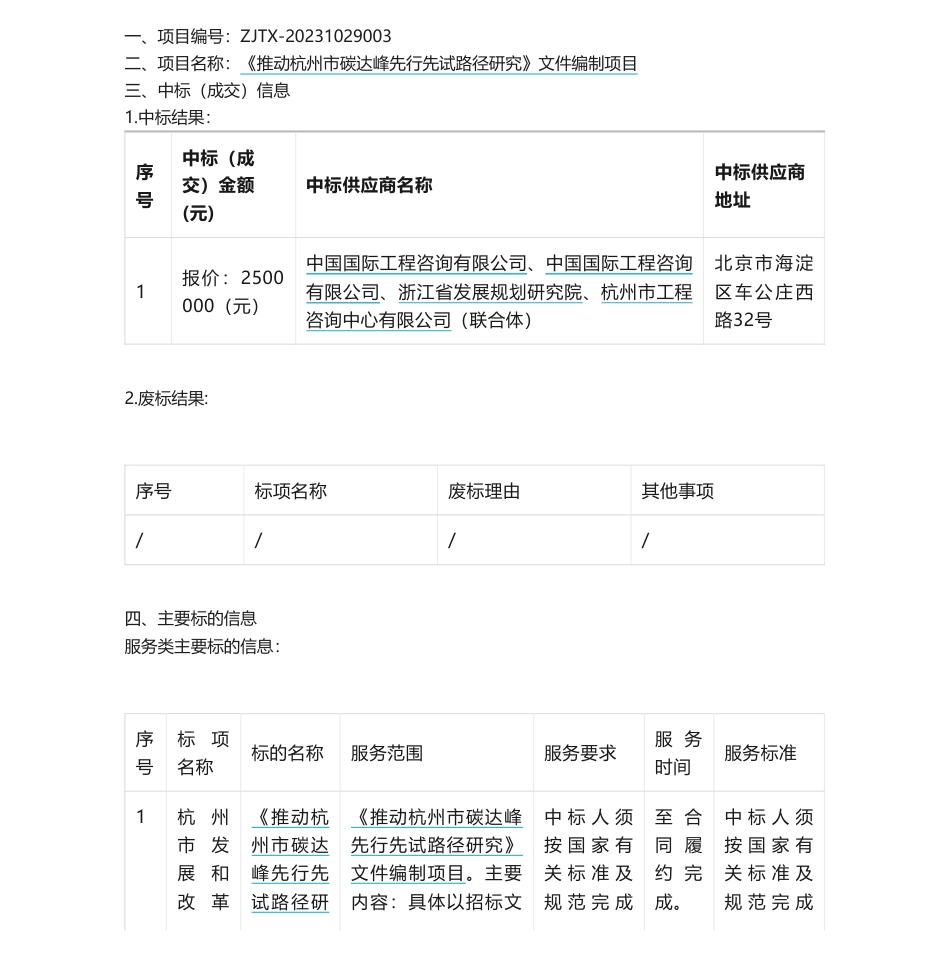 一、项目编号：ZJTX-20231029003
二、项目名称：《推动杭州市碳达峰先行先试路径研究》文件编制项目
三、中标（成交）信息
1.中标结果：

| 序号 | 中标（成交）金额（元） | 中标供应商名称 | 中标供应商地址 |
|---|---|---|---|
| 1 | 报价：2500000（元） | 中国国际工程咨询有限公司、中国国际工程咨询有限公司、浙江省发展规划研究院、杭州市工程咨询中心有限公司（联合体） | 北京市海淀区车公庄西路32号 |

2.废标结果:

| 序号 | 标项名称 | 废标理由 | 其他事项 |
|---|---|---|---|
| / | / | / | / |

四、主要标的信息
服务类主要标的信息：

| 序号 | 标项名称 | 标的名称 | 服务范围 | 服务要求 | 服务时间 | 服务标准 |
|---|---|---|---|---|---|---|
| 1 | 杭州市发展和改革 | 《推动杭州市碳达峰先行先试路径研 | 《推动杭州市碳达峰先行先试路径研究》文件编制项目。主要内容：具体以招标文 | 中标人须按国家有关标准及规范完成 | 至合同履约完成。 | 中标人须按国家有关标准及规范完成 |